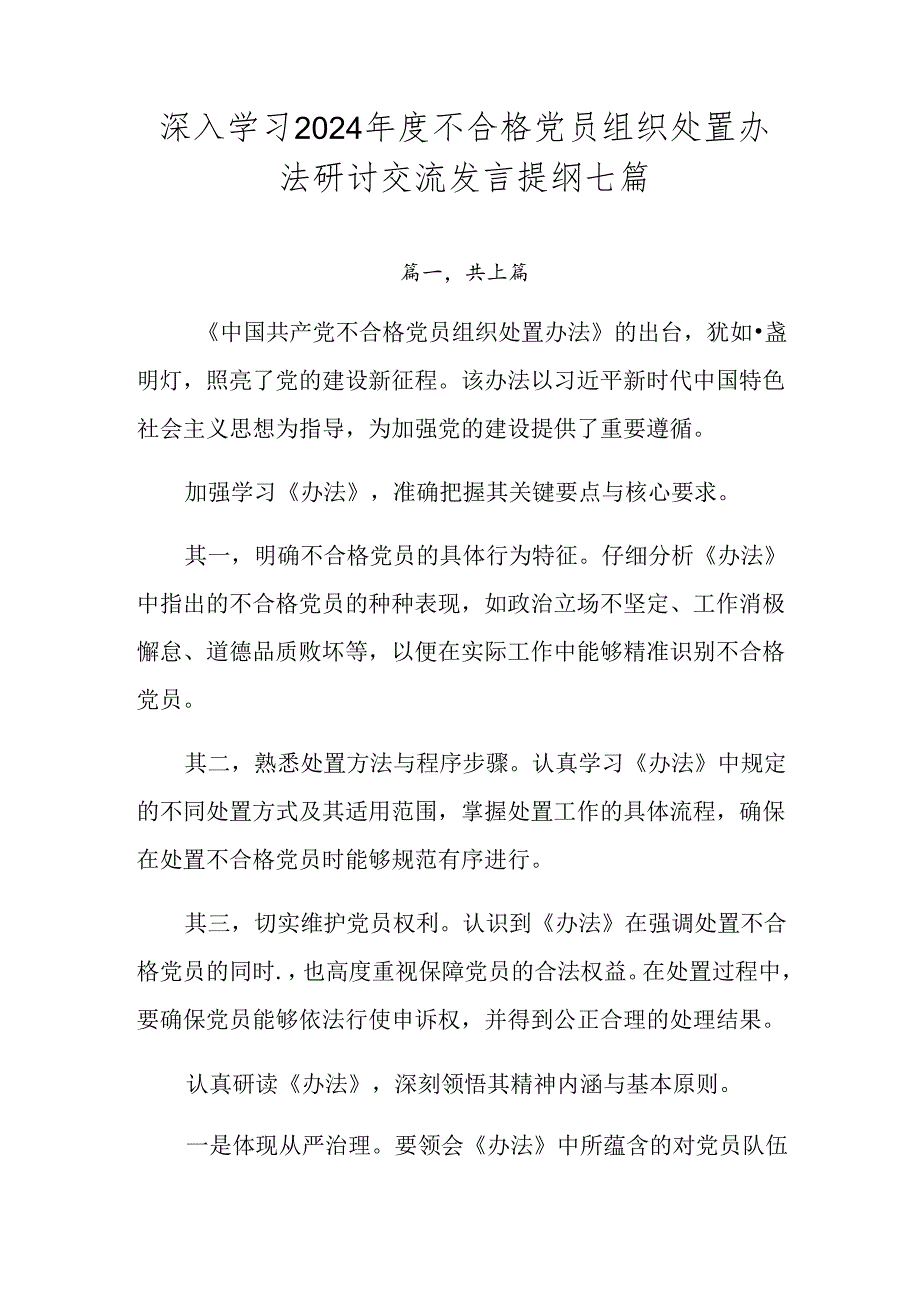 深入学习2024年度不合格党员组织处置办法研讨交流发言提纲七篇

篇一，共上篇

《中国共产党不合格党员组织处置办法》的出台，犹如•盏明灯，照亮了党的建设新征程。该办法以习近平新时代中国特色社会主义思想为指导，为加强党的建设提供了重要遵循。

加强学习《办法》，准确把握其关键要点与核心要求。

其一，明确不合格党员的具体行为特征。仔细分析《办法》中指出的不合格党员的种种表现，如政治立场不坚定、工作消极懈怠、道德品质败坏等，以便在实际工作中能够精准识别不合格党员。

其二，熟悉处置方法与程序步骤。认真学习《办法》中规定的不同处置方式及其适用范围，掌握处置工作的具体流程，确保在处置不合格党员时能够规范有序进行。

其三，切实维护党员权利。认识到《办法》在强调处置不合格党员的同时.，也高度重视保障党员的合法权益。在处置过程中，要确保党员能够依法行使申诉权，并得到公正合理的处理结果。

认真研读《办法》，深刻领悟其精神内涵与基本原则。

一是体现从严治理。要领会《办法》中所蕴含的对党员队伍